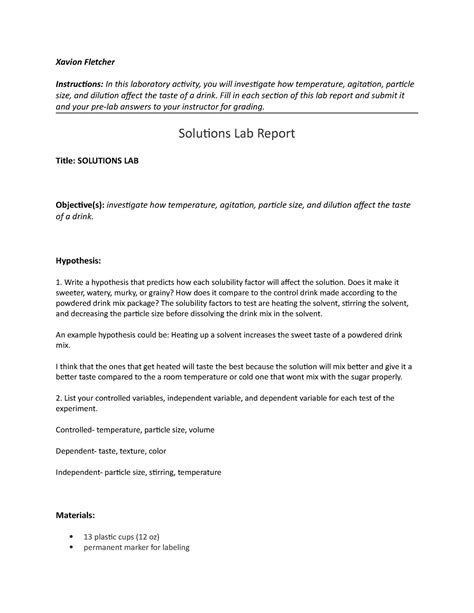 Xavion Fletcher

Instructions: In this laboratory activity, you will investigate how temperature, agitation, particle size, and dilution affect the taste of a drink. Fill in each section of this lab report and submit it and your pre-lab answers to your instructor for grading.

Solutions Lab Report

Title: SOLUTIONS LAB

Objective(s): investigate how temperature, agitation, particle size, and dilution affect the taste of a drink.

Hypothesis:

1. Write a hypothesis that predicts how each solubility factor will affect the solution. Does it make it sweeter, watery, murky, or grainy? How does it compare to the control drink made according to the powdered drink mix package? The solubility factors to test are heating the solvent, stirring the solvent, and decreasing the particle size before dissolving the drink mix in the solvent.

An example hypothesis could be: Heating up a solvent increases the sweet taste of a powdered drink mix.

I think that the ones that get heated will taste the best because the solution will mix better and give it a better taste compared to the a room temperature or cold one that wont mix with the sugar properly.

2. List your controlled variables, independent variable, and dependent variable for each test of the experiment.

Controlled- temperature, particle size, volume

Dependent- taste, texture, color

Independent- particle size, stirring, temperature

Materials:

• 13 plastic cups (12 oz)
• permanent marker for labeling